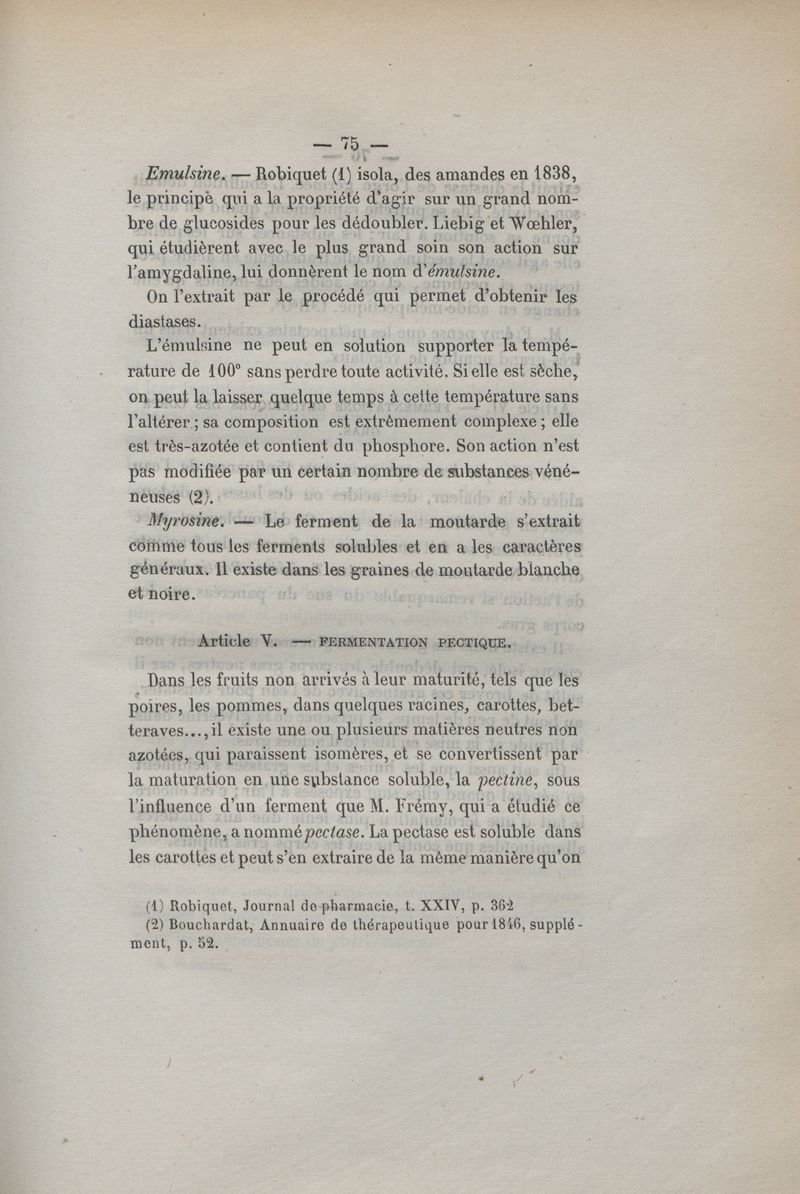 — 75 —

Emulsine. — Robiquet (1) isola, des amandes en 1838, le principe qui a la propriété d'agir sur un grand nombre de glucosides pour les dédoubler. Liebig et Wœhler, qui étudièrent avec le plus grand soin son action sur l'amygdaline, lui donnèrent le nom d'émulsine.

On l'extrait par le procédé qui permet d'obtenir les diastases.

L'émulsine ne peut en solution supporter la température de 100° sans perdre toute activité. Si elle est sèche, on peut la laisser quelque temps à cette température sans l'altérer ; sa composition est extrêmement complexe ; elle est très-azotée et contient du phosphore. Son action n'est pas modifiée par un certain nombre de substances vénéneuses (2).

Myrosine. — Le ferment de la moutarde s'extrait comme tous les ferments solubles et en a les caractères généraux. Il existe dans les graines de moutarde blanche et noire.

Article V. — FERMENTATION PECTIQUE.

Dans les fruits non arrivés à leur maturité, tels que les poires, les pommes, dans quelques racines, carottes, betteraves..., il existe une ou plusieurs matières neutres non azotées, qui paraissent isomères, et se convertissent par la maturation en une substance soluble, la pectine, sous l'influence d'un ferment que M. Frémy, qui a étudié ce phénomène, a nommé pectase. La pectase est soluble dans les carottes et peut s'en extraire de la même manière qu'on

(1) Robiquet, Journal de pharmacie, t. XXIV, p. 362

(2) Bouchardat, Annuaire de thérapeutique pour 1846, supplément, p. 52.